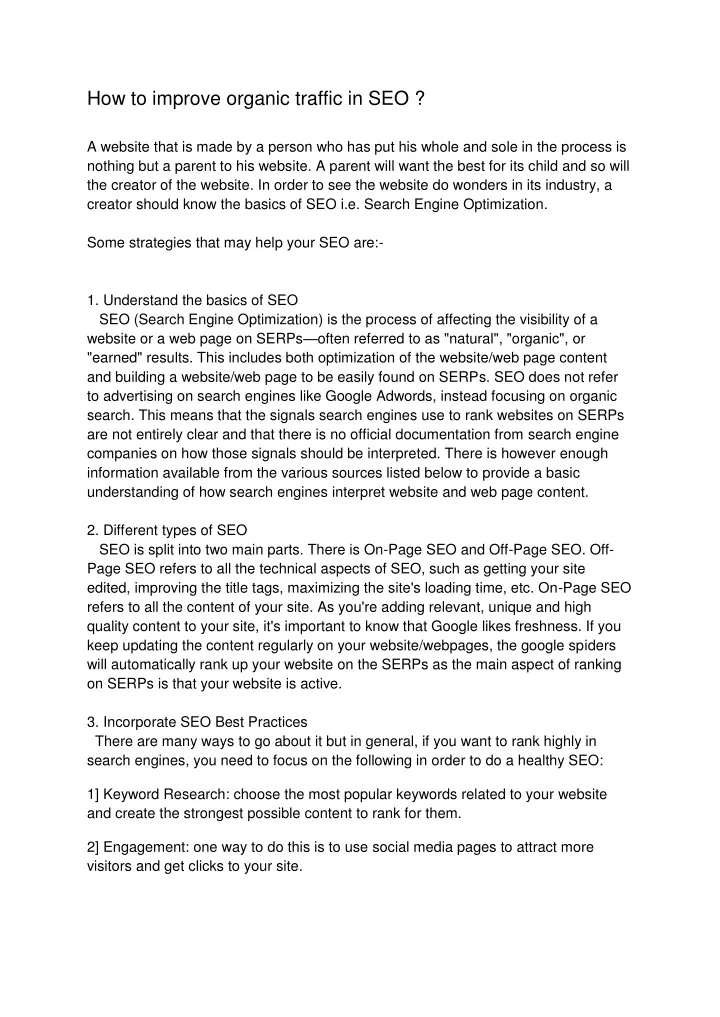 How to improve organic traffic in SEO ?

A website that is made by a person who has put his whole and sole in the process is nothing but a parent to his website. A parent will want the best for its child and so will the creator of the website. In order to see the website do wonders in its industry, a creator should know the basics of SEO i.e. Search Engine Optimization.

Some strategies that may help your SEO are:-

1. Understand the basics of SEO
SEO (Search Engine Optimization) is the process of affecting the visibility of a website or a web page on SERPs—often referred to as "natural", "organic", or "earned" results. This includes both optimization of the website/web page content and building a website/web page to be easily found on SERPs. SEO does not refer to advertising on search engines like Google Adwords, instead focusing on organic search. This means that the signals search engines use to rank websites on SERPs are not entirely clear and that there is no official documentation from search engine companies on how those signals should be interpreted. There is however enough information available from the various sources listed below to provide a basic understanding of how search engines interpret website and web page content.

2. Different types of SEO
SEO is split into two main parts. There is On-Page SEO and Off-Page SEO. Off-Page SEO refers to all the technical aspects of SEO, such as getting your site edited, improving the title tags, maximizing the site's loading time, etc. On-Page SEO refers to all the content of your site. As you're adding relevant, unique and high quality content to your site, it's important to know that Google likes freshness. If you keep updating the content regularly on your website/webpages, the google spiders will automatically rank up your website on the SERPs as the main aspect of ranking on SERPs is that your website is active.

3. Incorporate SEO Best Practices
There are many ways to go about it but in general, if you want to rank highly in search engines, you need to focus on the following in order to do a healthy SEO:

1] Keyword Research: choose the most popular keywords related to your website and create the strongest possible content to rank for them.

2] Engagement: one way to do this is to use social media pages to attract more visitors and get clicks to your site.